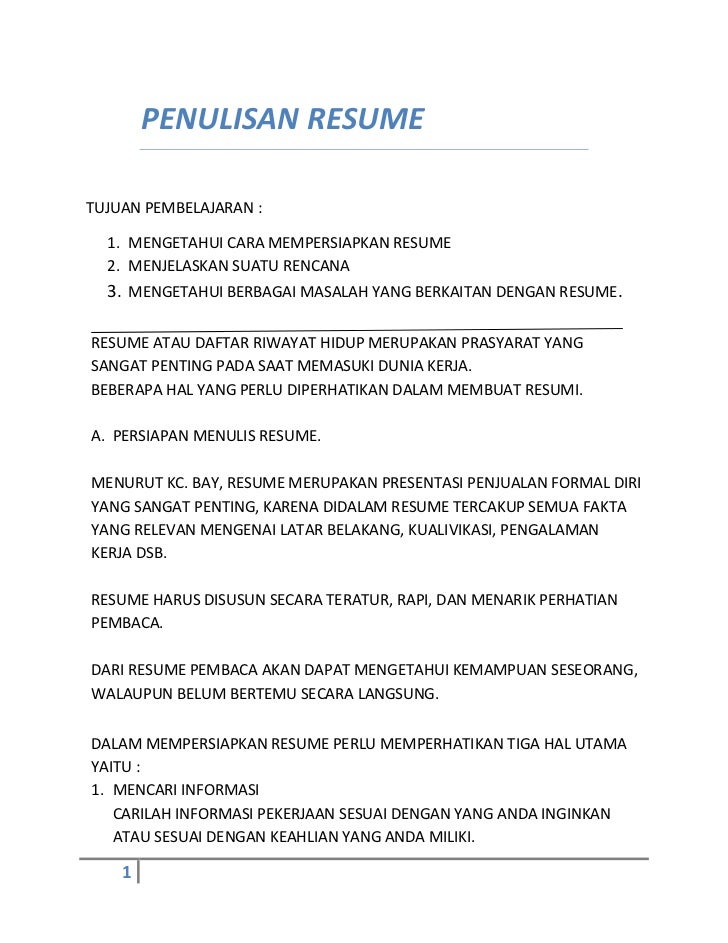 PENULISAN RESUME

TUJUAN PEMBELAJARAN :

1. MENGETAHUI CARA MEMPERSIAPKAN RESUME
2. MENJELASKAN SUATU RENCANA
3. MENGETAHUI BERBAGAI MASALAH YANG BERKAITAN DENGAN RESUME.

RESUME ATAU DAFTAR RIWAYAT HIDUP MERUPAKAN PRASYARAT YANG SANGAT PENTING PADA SAAT MEMASUKI DUNIA KERJA.
BEBERAPA HAL YANG PERLU DIPERHATIKAN DALAM MEMBUAT RESUMI.

A. PERSIAPAN MENULIS RESUME.

MENURUT KC. BAY, RESUME MERUPAKAN PRESENTASI PENJUALAN FORMAL DIRI YANG SANGAT PENTING, KARENA DIDALAM RESUME TERCAKUP SEMUA FAKTA YANG RELEVAN MENGENAI LATAR BELAKANG, KUALIVIKASI, PENGALAMAN KERJA DSB.

RESUME HARUS DISUSUN SECARA TERATUR, RAPI, DAN MENARIK PERHATIAN PEMBACA.

DARI RESUME PEMBACA AKAN DAPAT MENGETAHUI KEMAMPUAN SESEORANG, WALAUPUN BELUM BERTEMU SECARA LANGSUNG.

DALAM MEMPERSIAPKAN RESUME PERLU MEMPERHATIKAN TIGA HAL UTAMA YAITU :
1. MENCARI INFORMASI
CARILAH INFORMASI PEKERJAAN SESUAI DENGAN YANG ANDA INGINKAN ATAU SESUAI DENGAN KEAHLIAN YANG ANDA MILIKI.

1